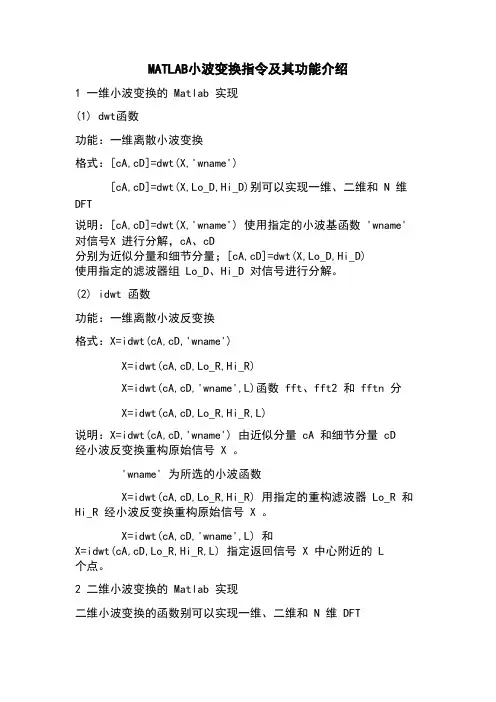 MATLAB小波变换指令及其功能介绍

1 一维小波变换的 Matlab 实现

(1) dwt函数

功能：一维离散小波变换

格式：[cA,cD]=dwt(X,'wname')

[cA,cD]=dwt(X,Lo_D,Hi_D)别可以实现一维、二维和 N 维 DFT

说明：[cA,cD]=dwt(X,'wname') 使用指定的小波基函数 'wname' 对信号X 进行分解，cA、cD 分别为近似分量和细节分量；[cA,cD]=dwt(X,Lo_D,Hi_D) 使用指定的滤波器组 Lo_D、Hi_D 对信号进行分解。

(2) idwt 函数

功能：一维离散小波反变换

格式：X=idwt(cA,cD,'wname')

X=idwt(cA,cD,Lo_R,Hi_R)

X=idwt(cA,cD,'wname',L)函数 fft、fft2 和 fftn 分

X=idwt(cA,cD,Lo_R,Hi_R,L)

说明：X=idwt(cA,cD,'wname') 由近似分量 cA 和细节分量 cD 经小波反变换重构原始信号 X 。

'wname' 为所选的小波函数

X=idwt(cA,cD,Lo_R,Hi_R) 用指定的重构滤波器 Lo_R 和 Hi_R 经小波反变换重构原始信号 X 。

X=idwt(cA,cD,'wname',L) 和 X=idwt(cA,cD,Lo_R,Hi_R,L) 指定返回信号 X 中心附近的 L 个点。

2 二维小波变换的 Matlab 实现

二维小波变换的函数别可以实现一维、二维和 N 维 DFT